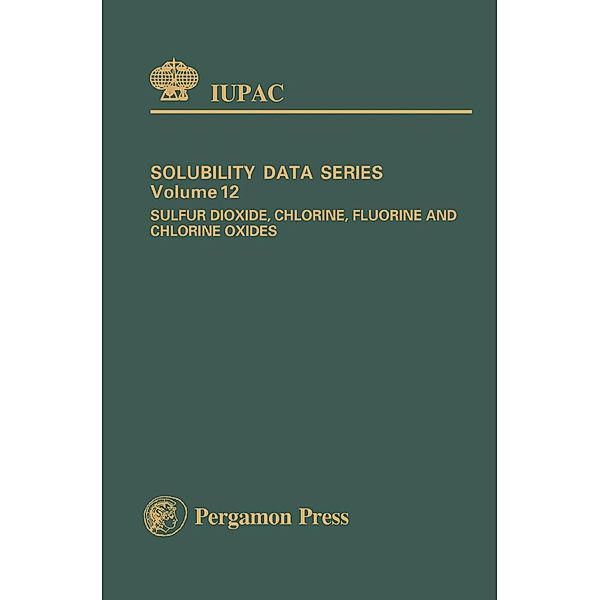 IUPAC

SOLUBILITY DATA SERIES
Volume 12
SULFUR DIOXIDE, CHLORINE, FLUORINE AND CHLORINE OXIDES

Pergamon Press